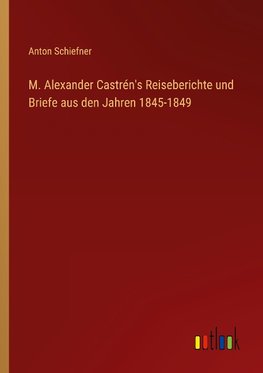 Anton Schiefner

M. Alexander Castrén's Reiseberichte und Briefe aus den Jahren 1845-1849

outlook